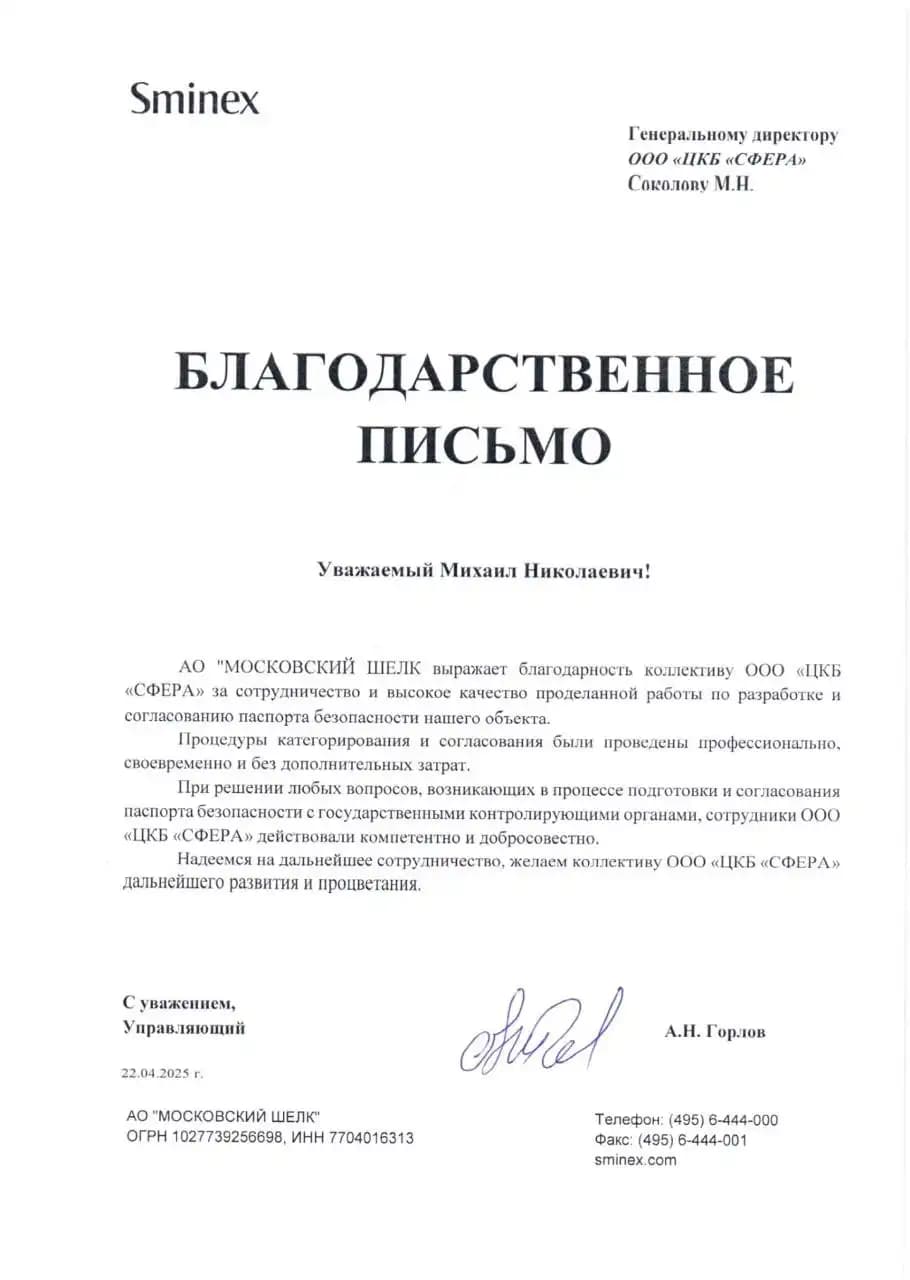 Sminex

Генеральному директору
ООО «ЦКБ «СФЕРА»
Соколову М.Н.

БЛАГОДАРСТВЕННОЕ ПИСЬМО

Уважаемый Михаил Николаевич!

АО "МОСКОВСКИЙ ШЕЛК выражает благодарность коллективу ООО «ЦКБ «СФЕРА» за сотрудничество и высокое качество проделанной работы по разработке и согласованию паспорта безопасности нашего объекта.

Процедуры категорирования и согласования были проведены профессионально, своевременно и без дополнительных затрат.

При решении любых вопросов, возникающих в процессе подготовки и согласования паспорта безопасности с государственными контролирующими органами, сотрудники ООО «ЦКБ «СФЕРА» действовали компетентно и добросовестно.

Надеемся на дальнейшее сотрудничество, желаем коллективу ООО «ЦКБ «СФЕРА» дальнейшего развития и процветания.

С уважением,
Управляющий

А.Н. Горлов

22.04.2025 г.

АО "МОСКОВСКИЙ ШЕЛК"
ОГРН 1027739256698, ИНН 7704016313

Телефон: (495) 6-444-000
Факс: (495) 6-444-001
sminex.com